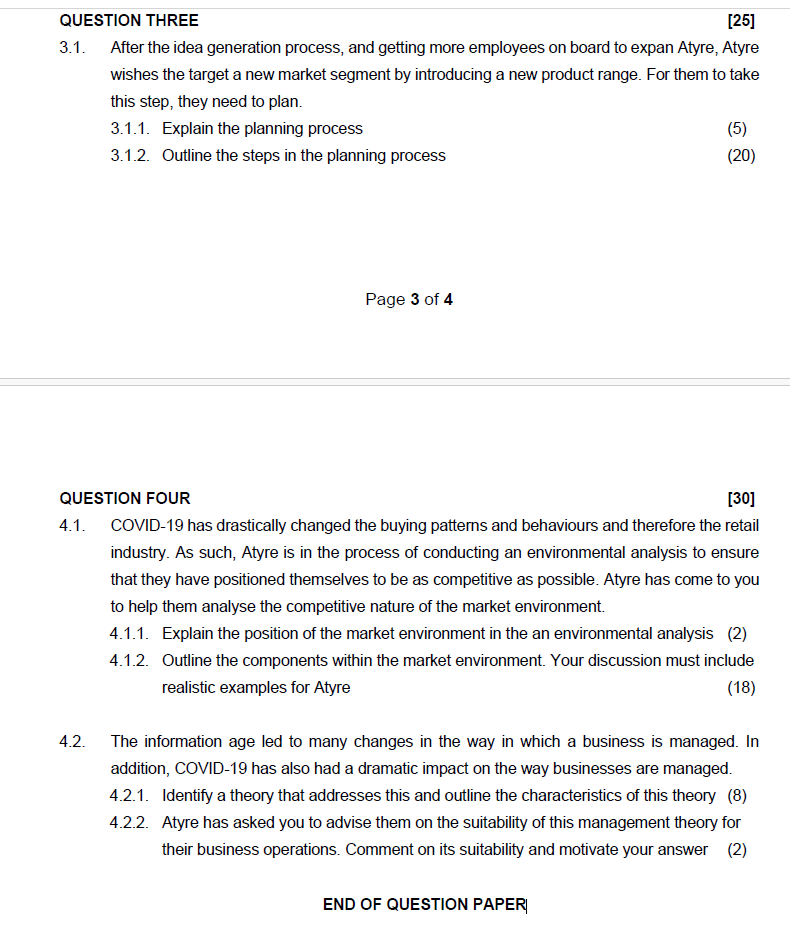 QUESTION THREE [25]

3.1. After the idea generation process, and getting more employees on board to expan Atyre, Atyre wishes the target a new market segment by introducing a new product range. For them to take this step, they need to plan.

3.1.1. Explain the planning process (5)

3.1.2. Outline the steps in the planning process (20)

Page 3 of 4

QUESTION FOUR [30]

4.1. COVID-19 has drastically changed the buying patterns and behaviours and therefore the retail industry. As such, Atyre is in the process of conducting an environmental analysis to ensure that they have positioned themselves to be as competitive as possible. Atyre has come to you to help them analyse the competitive nature of the market environment.

4.1.1. Explain the position of the market environment in the an environmental analysis (2)

4.1.2. Outline the components within the market environment. Your discussion must include realistic examples for Atyre (18)

4.2. The information age led to many changes in the way in which a business is managed. In addition, COVID-19 has also had a dramatic impact on the way businesses are managed.

4.2.1. Identify a theory that addresses this and outline the characteristics of this theory (8)

4.2.2. Atyre has asked you to advise them on the suitability of this management theory for their business operations. Comment on its suitability and motivate your answer (2)

END OF QUESTION PAPER